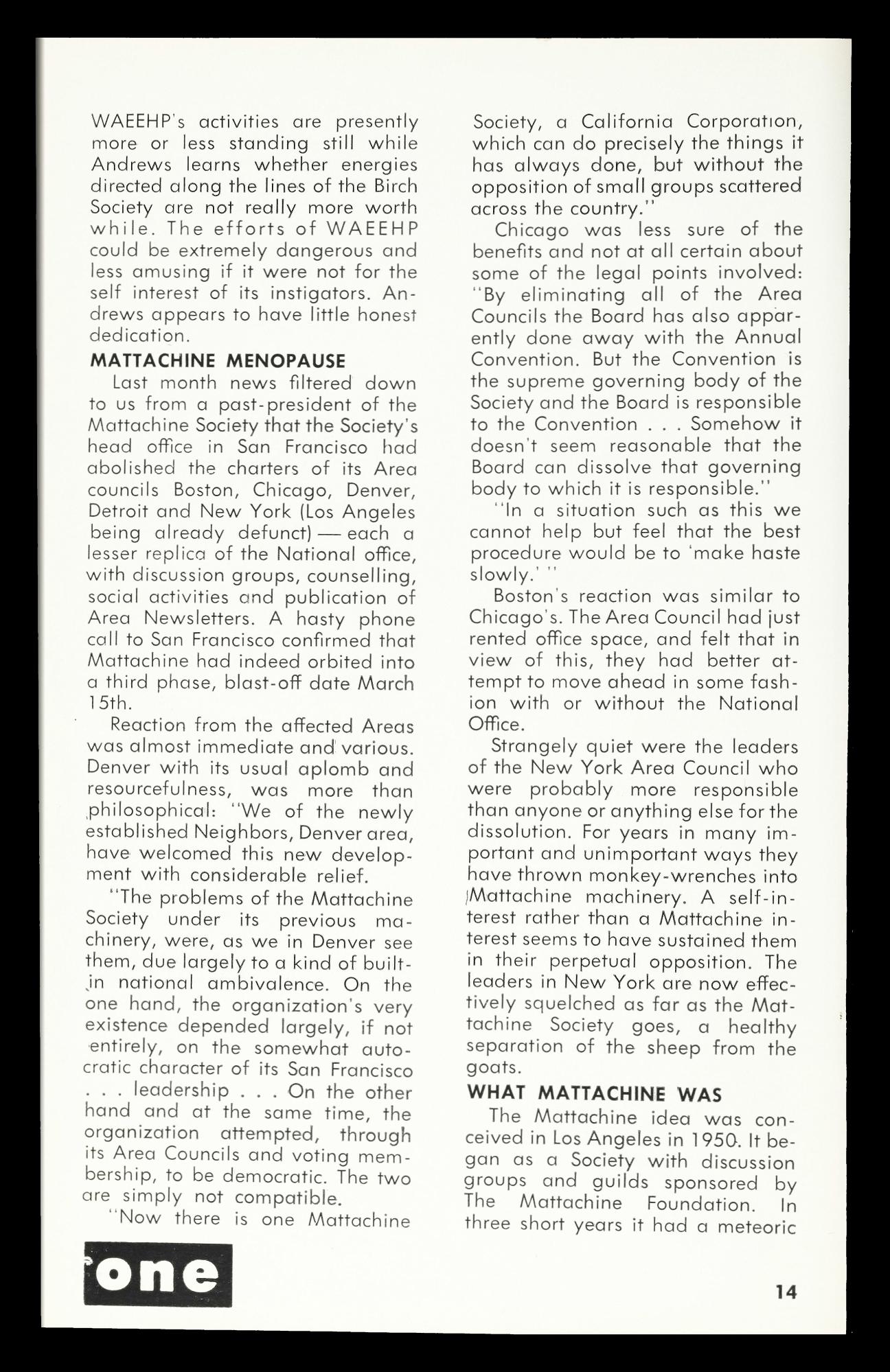 WAEEHP's activities are presently more or less standing still while Andrews learns whether energies directed along the lines of the Birch Society are not really more worth while. The efforts of WAEEHP could be extremely dangerous and less amusing if it were not for the self interest of its instigators. Andrews appears to have little honest dedication.

MATTACHINE MENOPAUSE

Last month news filtered down to us from a past-president of the Mattachine Society that the Society's head office in San Francisco had abolished the charters of its Area councils Boston, Chicago, Denver, Detroit and New York (Los Angeles being already defunct) — each a lesser replica of the National office, with discussion groups, counselling, social activities and publication of Area Newsletters. A hasty phone call to San Francisco confirmed that Mattachine had indeed orbited into a third phase, blast-off date March 15th.

Reaction from the affected Areas was almost immediate and various. Denver with its usual aplomb and resourcefulness, was more than philosophical: "We of the newly established Neighbors, Denver area, have welcomed this new development with considerable relief.

"The problems of the Mattachine Society under its previous machinery, were, as we in Denver see them, due largely to a kind of built-in national ambivalence. On the one hand, the organization's very existence depended largely, if not entirely, on the somewhat autocratic character of its San Francisco . . . leadership . . . On the other hand and at the same time, the organization attempted, through its Area Councils and voting membership, to be democratic. The two are simply not compatible.

"Now there is one Mattachine Society, a California Corporation, which can do precisely the things it has always done, but without the opposition of small groups scattered across the country."

Chicago was less sure of the benefits and not at all certain about some of the legal points involved: "By eliminating all of the Area Councils the Board has also apparently done away with the Annual Convention. But the Convention is the supreme governing body of the Society and the Board is responsible to the Convention . . . Somehow it doesn't seem reasonable that the Board can dissolve that governing body to which it is responsible."

"In a situation such as this we cannot help but feel that the best procedure would be to 'make haste slowly.' "

Boston's reaction was similar to Chicago's. The Area Council had just rented office space, and felt that in view of this, they had better attempt to move ahead in some fashion with or without the National Office.

Strangely quiet were the leaders of the New York Area Council who were probably more responsible than anyone or anything else for the dissolution. For years in many important and unimportant ways they have thrown monkey-wrenches into Mattachine machinery. A self-interest rather than a Mattachine interest seems to have sustained them in their perpetual opposition. The leaders in New York are now effectively squelched as far as the Mattachine Society goes, a healthy separation of the sheep from the goats.

WHAT MATTACHINE WAS

The Mattachine idea was conceived in Los Angeles in 1950. It began as a Society with discussion groups and guilds sponsored by The Mattachine Foundation. In three short years it had a meteoric

one

14